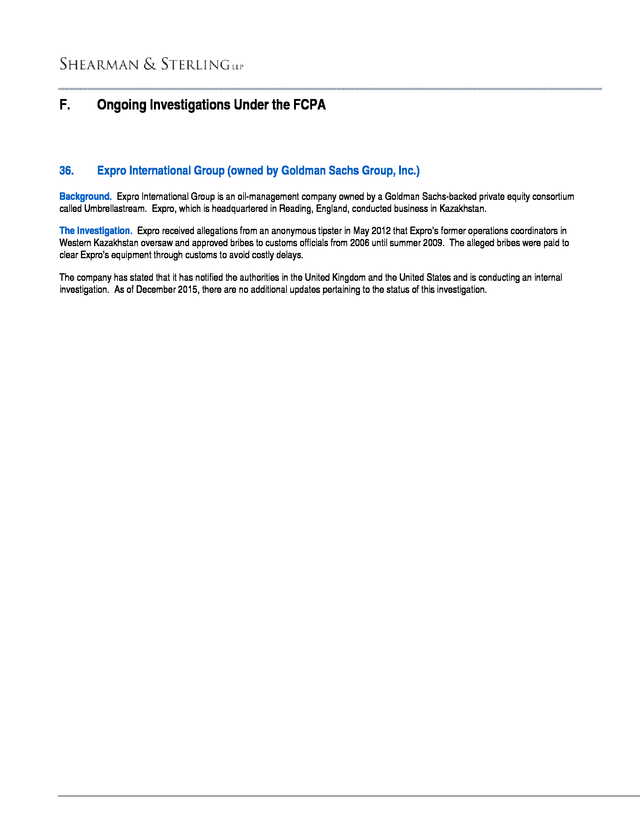 SHEARMAN & STERLING LLP

F. Ongoing Investigations Under the FCPA

36. Expro International Group (owned by Goldman Sachs Group, Inc.)

Background. Expro International Group is an oil-management company owned by a Goldman Sachs-backed private equity consortium called Umbrellastream. Expro, which is headquartered in Reading, England, conducted business in Kazakhstan.

The Investigation. Expro received allegations from an anonymous tipster in May 2012 that Expro's former operations coordinators in Western Kazakhstan oversaw and approved bribes to customs officials from 2006 until summer 2009. The alleged bribes were paid to clear Expro's equipment through customs to avoid costly delays.

The company has stated that it has notified the authorities in the United Kingdom and the United States and is conducting an internal investigation. As of December 2015, there are no additional updates pertaining to the status of this investigation.